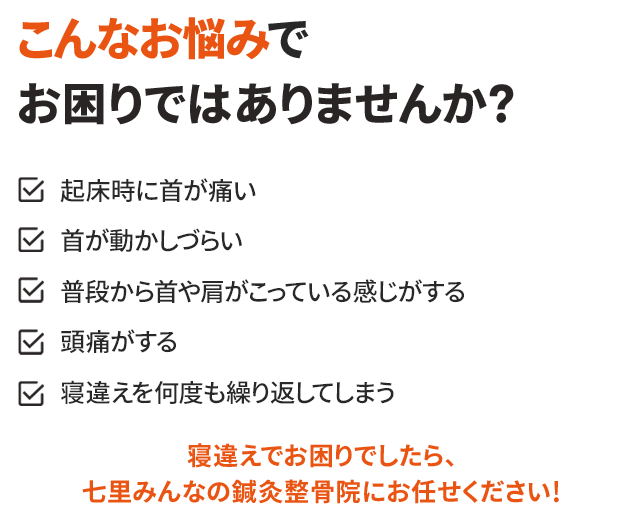 こんなお悩みで
お困りではありませんか?

☑ 起床時に首が痛い

☑ 首が動かしづらい

☑ 普段から首や肩がこっている感じがする

☑ 頭痛がする

☑ 寝違えを何度も繰り返してしまう

寝違えでお困りでしたら、
七里みんなの鍼灸整骨院にお任せください!